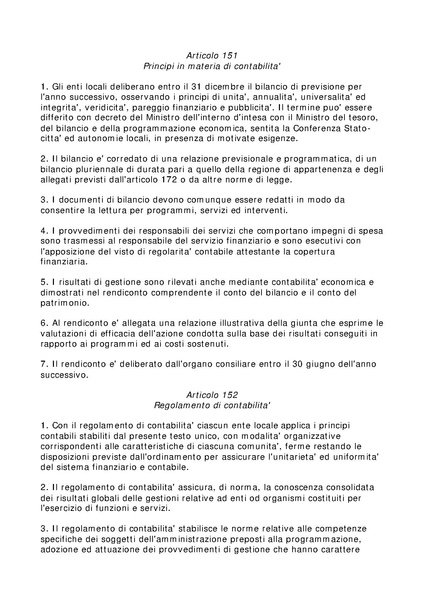 Articolo 151
Principi in materia di contabilita'

1. Gli enti locali deliberano entro il 31 dicembre il bilancio di previsione per l'anno successivo, osservando i principi di unita', annualita', universalita' ed integrita', veridicita', pareggio finanziario e pubblicita'. Il termine puo' essere differito con decreto del Ministro dell'interno d'intesa con il Ministro del tesoro, del bilancio e della programmazione economica, sentita la Conferenza Stato-citta' ed autonomie locali, in presenza di motivate esigenze.

2. Il bilancio e' corredato di una relazione previsionale e programmatica, di un bilancio pluriennale di durata pari a quello della regione di appartenenza e degli allegati previsti dall'articolo 172 o da altre norme di legge.

3. I documenti di bilancio devono comunque essere redatti in modo da consentire la lettura per programmi, servizi ed interventi.

4. I provvedimenti dei responsabili dei servizi che comportano impegni di spesa sono trasmessi al responsabile del servizio finanziario e sono esecutivi con l'apposizione del visto di regolarita' contabile attestante la copertura finanziaria.

5. I risultati di gestione sono rilevati anche mediante contabilita' economica e dimostrati nel rendiconto comprendente il conto del bilancio e il conto del patrimonio.

6. Al rendiconto e' allegata una relazione illustrativa della giunta che esprime le valutazioni di efficacia dell'azione condotta sulla base dei risultati conseguiti in rapporto ai programmi ed ai costi sostenuti.

7. Il rendiconto e' deliberato dall'organo consiliare entro il 30 giugno dell'anno successivo.

Articolo 152
Regolamento di contabilita'

1. Con il regolamento di contabilita' ciascun ente locale applica i principi contabili stabiliti dal presente testo unico, con modalita' organizzative corrispondenti alle caratteristiche di ciascuna comunita', ferme restando le disposizioni previste dall'ordinamento per assicurare l'unitarieta' ed uniformita' del sistema finanziario e contabile.

2. Il regolamento di contabilita' assicura, di norma, la conoscenza consolidata dei risultati globali delle gestioni relative ad enti od organismi costituiti per l'esercizio di funzioni e servizi.

3. Il regolamento di contabilita' stabilisce le norme relative alle competenze specifiche dei soggetti dell'amministrazione preposti alla programmazione, adozione ed attuazione dei provvedimenti di gestione che hanno carattere